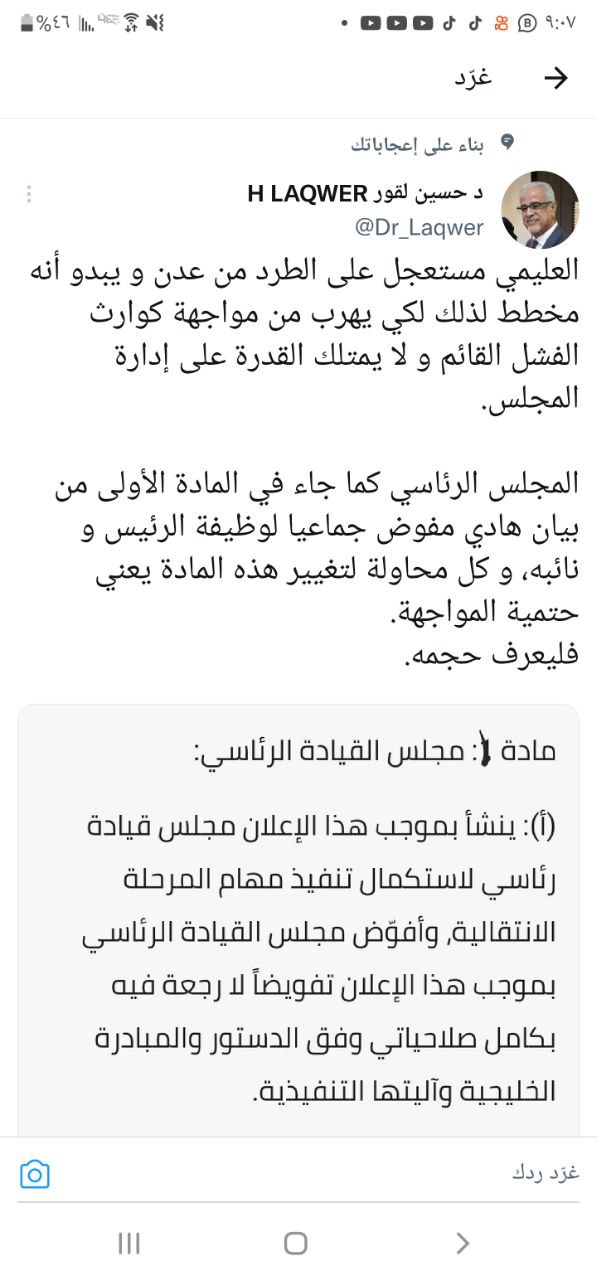 ٩:٠٧ %٤٦

غرّد

بناء على إعجاباتك

د حسين لقور H LAQWER
@Dr_Laqwer

العليمي مستعجل على الطرد من عدن و يبدو أنه مخطط لذلك لكي يهرب من مواجهة كوارث الفشل القائم و لا يمتلك القدرة على إدارة المجلس.

المجلس الرئاسي كما جاء في المادة الأولى من بيان هادي مفوض جماعيا لوظيفة الرئيس و نائبه، و كل محاولة لتغيير هذه المادة يعني حتمية المواجهة.
فليعرف حجمه.

مادة ١: مجلس القيادة الرئاسي:

(أ): ينشأ بموجب هذا الإعلان مجلس قيادة رئاسي لاستكمال تنفيذ مهام المرحلة الانتقالية، وأفوّض مجلس القيادة الرئاسي بموجب هذا الإعلان تفويضاً لا رجعة فيه بكامل صلاحياتي وفق الدستور والمبادرة الخليجية وآليتها التنفيذية.

غرّد ردك